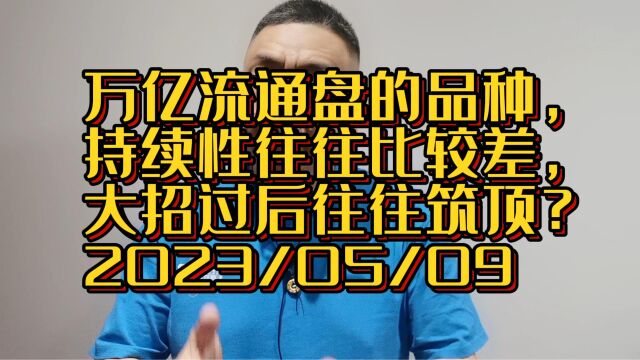 万亿流通盘的品种，
持续性往往比较差，
大招过后往往筑顶？
2023/05/09